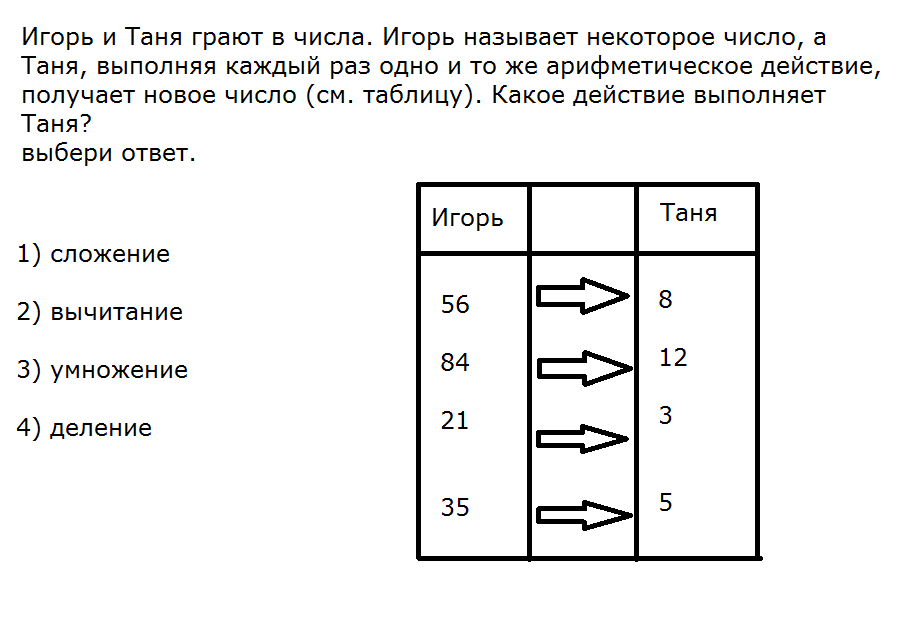 Игорь и Таня грают в числа. Игорь называет некоторое число, а Таня, выполняя каждый раз одно и то же арифметическое действие, получает новое число (см. таблицу). Какое действие выполняет Таня?
выбери ответ.

1) сложение

2) вычитание

3) умножение

4) деление

| Игорь | | Таня |
|---|---|---|
| 56 | | 8 |
| 84 | | 12 |
| 21 | | 3 |
| 35 | | 5 |